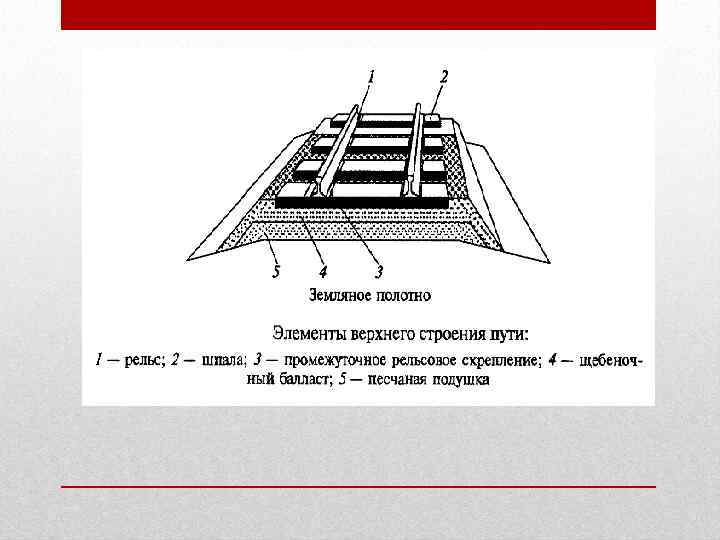 1

2

5

4

3

Земляное полотно

Элементы верхнего строения пути:

1 — рельс; 2 — шпала; 3 — промежуточное рельсовое скрепление; 4 — щебеночный балласт; 5 — песчаная подушка